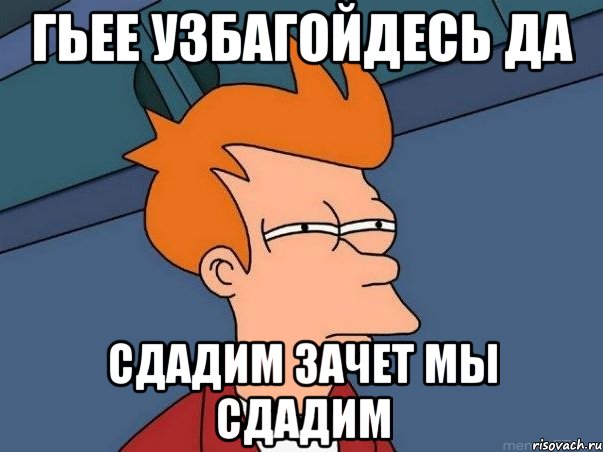 ГЬЕЕ УЗБАГОЙДЕСЬ ДА

СДАДИМ ЗАЧЕТ МЫ СДАДИМ

risovach.ru